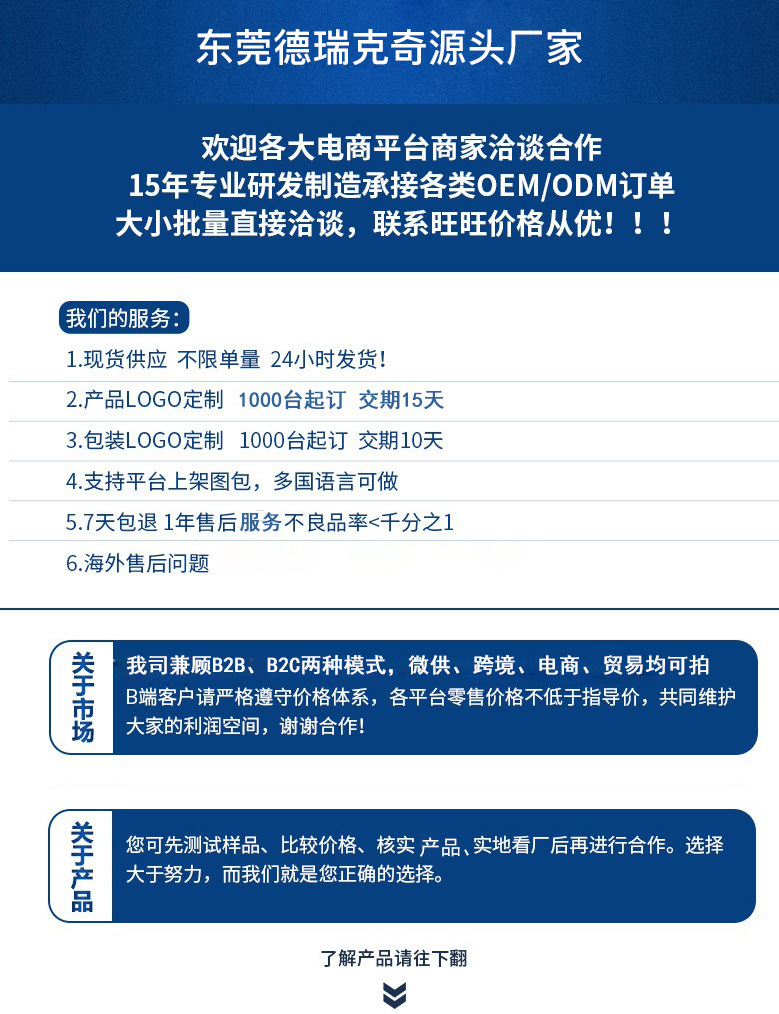 东莞德瑞克奇源头厂家

欢迎各大电商平台商家洽谈合作
15年专业研发制造承接各类OEM/ODM订单
大小批量直接洽谈，联系旺旺价格从优！！！

我们的服务：
1.现货供应 不限单量 24小时发货!
2.产品LOGO定制 1000台起订 交期15天
3.包装LOGO定制 1000台起订 交期10天
4.支持平台上架图包，多国语言可做
5.7天包退 1年售后服务不良品率<千分之1
6.海外售后问题

关于市场
我司兼顾B2B、B2C两种模式，微供、跨境、电商、贸易均可拍
B端客户请严格遵守价格体系，各平台零售价格不低于指导价，共同维护大家的利润空间，谢谢合作!

关于产品
您可先测试样品、比较价格、核实 产品、实地看厂后再进行合作。选择大于努力，而我们就是您正确的选择。

了解产品请往下翻